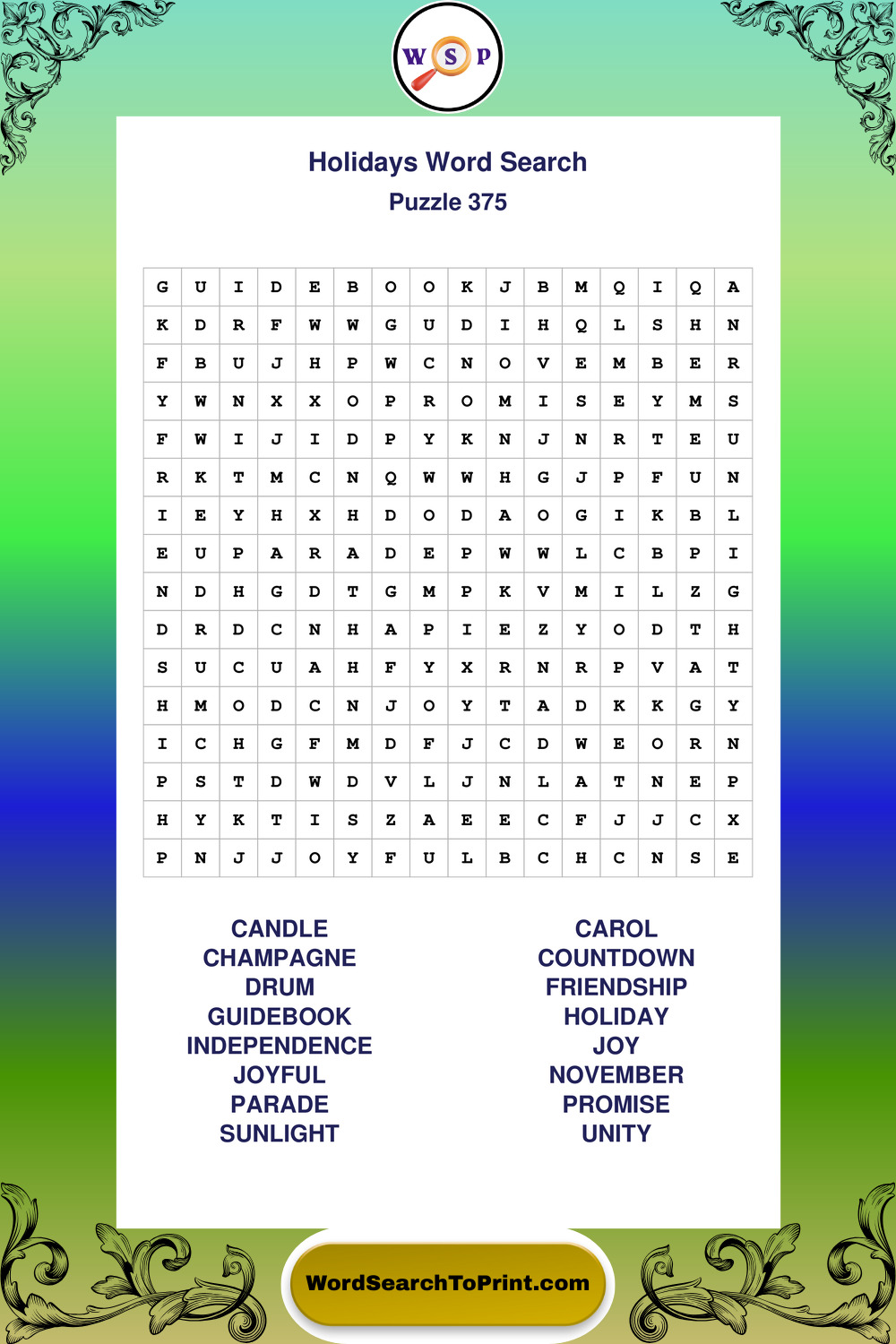 W S P

Holidays Word Search
Puzzle 375

| G | U | I | D | E | B | O | O | K | J | B | M | Q | I | Q | A |
|---|---|---|---|---|---|---|---|---|---|---|---|---|---|---|---|
| K | D | R | F | W | W | G | U | D | I | H | Q | L | S | H | N |
| F | B | U | J | H | P | W | C | N | O | V | E | M | B | E | R |
| Y | W | N | X | X | O | P | R | O | M | I | S | E | Y | M | S |
| F | W | I | J | I | D | P | Y | K | N | J | N | R | T | E | U |
| R | K | T | M | C | N | Q | W | W | H | G | J | P | F | U | N |
| I | E | Y | H | X | H | D | O | D | A | O | G | I | K | B | L |
| E | U | P | A | R | A | D | E | P | W | W | L | C | B | P | I |
| N | D | H | G | D | T | G | M | P | K | V | M | I | L | Z | G |
| D | R | D | C | N | H | A | P | I | E | Z | Y | O | D | T | H |
| S | U | C | U | A | H | F | Y | X | R | N | R | P | V | A | T |
| H | M | O | D | C | N | J | O | Y | T | A | D | K | K | G | Y |
| I | C | H | G | F | M | D | F | J | C | D | W | E | O | R | N |
| P | S | T | D | W | D | V | L | J | N | L | A | T | N | E | P |
| H | Y | K | T | I | S | Z | A | E | E | C | F | J | J | C | X |
| P | N | J | J | O | Y | F | U | L | B | C | H | C | N | S | E |

CANDLE
CHAMPAGNE
DRUM
GUIDEBOOK
INDEPENDENCE
JOYFUL
PARADE
SUNLIGHT

CAROL
COUNTDOWN
FRIENDSHIP
HOLIDAY
JOY
NOVEMBER
PROMISE
UNITY

WordSearchToPrint.com